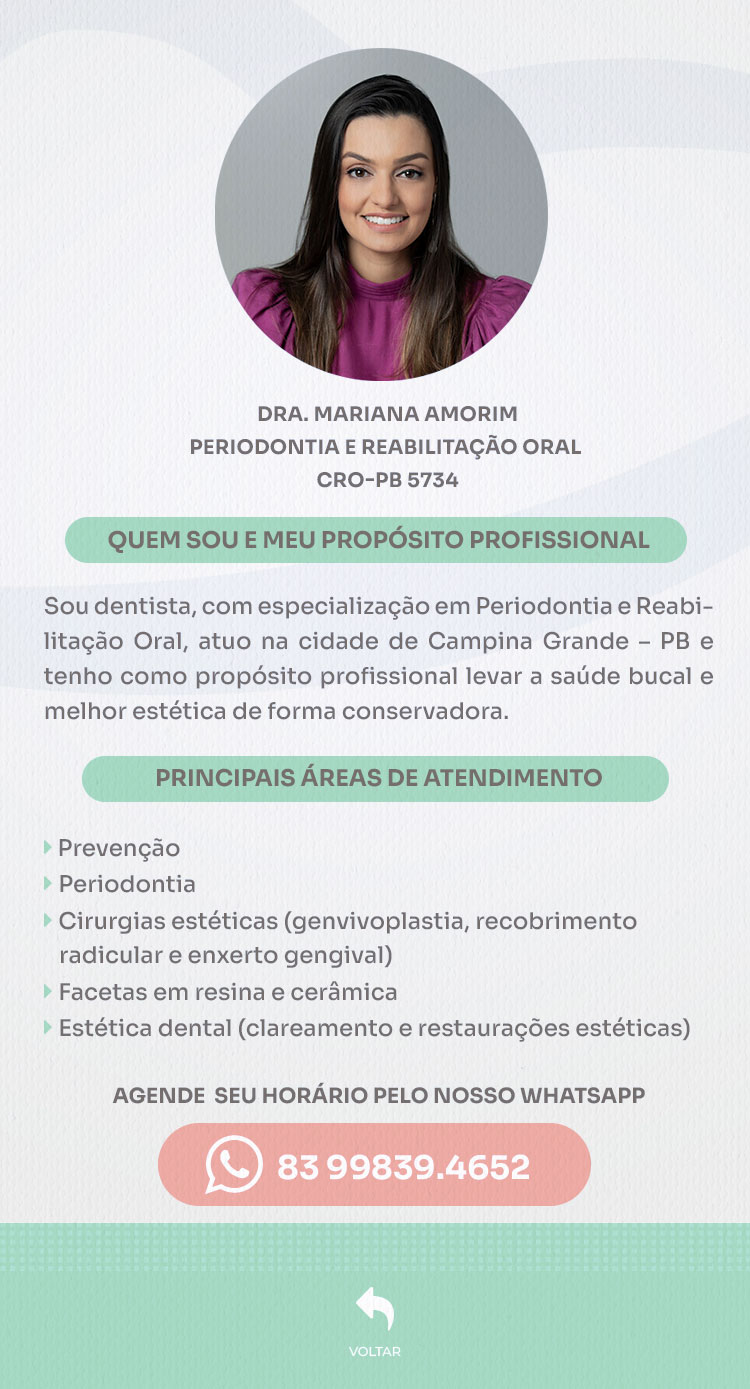 DRA. MARIANA AMORIM
PERIODONTIA E REABILITAÇÃO ORAL
CRO-PB 5734

QUEM SOU E MEU PROPÓSITO PROFISSIONAL

Sou dentista, com especialização em Periodontia e Reabilitação Oral, atuo na cidade de Campina Grande – PB e tenho como propósito profissional levar a saúde bucal e melhor estética de forma conservadora.

PRINCIPAIS ÁREAS DE ATENDIMENTO

Prevenção
Periodontia
Cirurgias estéticas (genvivoplastia, recobrimento radicular e enxerto gengival)
Facetas em resina e cerâmica
Estética dental (clareamento e restaurações estéticas)

AGENDE SEU HORÁRIO PELO NOSSO WHATSAPP

83 99839.4652

VOLTAR